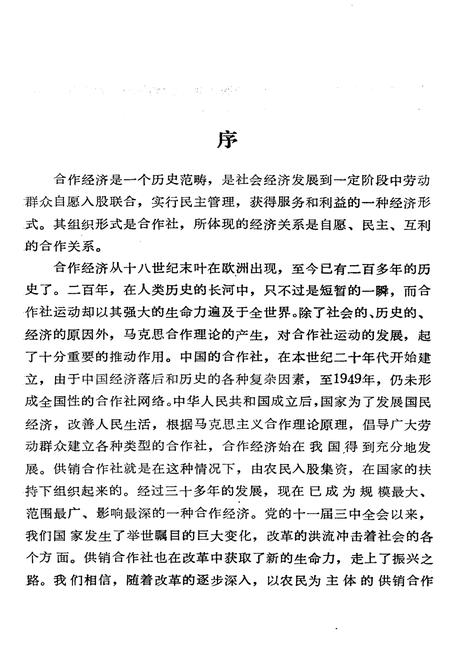 序

合作经济是一个历史范畴，是社会经济发展到一定阶段中劳动群众自愿入股联合，实行民主管理，获得服务和利益的一种经济形式。其组织形式是合作社，所体现的经济关系是自愿、民主、互利的合作关系。

合作经济从十八世纪末叶在欧洲出现，至今已有二百多年的历史了。二百年，在人类历史的长河中，只不过是短暂的一瞬，而合作社运动却以其强大的生命力遍及于全世界。除了社会的、历史的、经济的原因外，马克思合作理论的产生，对合作社运动的发展，起了十分重要的推动作用。中国的合作社，在本世纪二十年代开始建立，由于中国经济落后和历史的各种复杂因素，至1949年，仍未形成全国性的合作社网络。中华人民共和国成立后，国家为了发展国民经济，改善人民生活，根据马克思主义合作理论原理，倡导广大劳动群众建立各种类型的合作社，合作经济始在我国得到充分地发展。供销合作社就是在这种情况下，由农民入股集资，在国家的扶持下组织起来的。经过三十多年的发展，现在已成为规模最大、范围最广、影响最深的一种合作经济。党的十一届三中全会以来，我们国家发生了举世瞩目的巨大变化，改革的洪流冲击着社会的各个方面。供销合作社也在改革中获取了新的生命力，走上了振兴之路。我们相信，随着改革的逐步深入，以农民为主体的供销合作